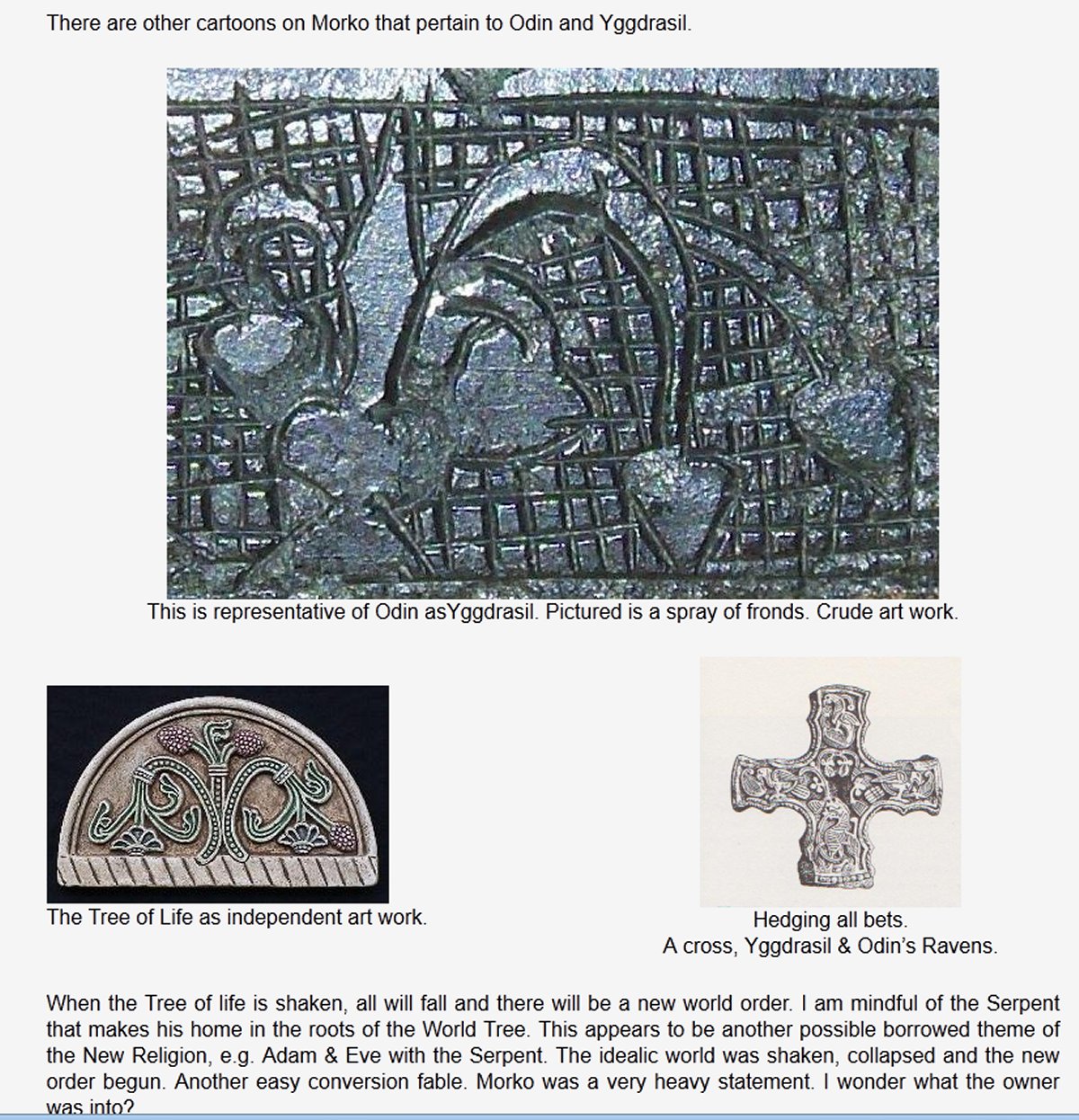 There are other cartoons on Morko that pertain to Odin and Yggdrasil.

This is representative of Odin asYggdrasil. Pictured is a spray of fronds. Crude art work.

The Tree of Life as independent art work.

Hedging all bets.
A cross, Yggdrasil & Odin's Ravens.

When the Tree of life is shaken, all will fall and there will be a new world order. I am mindful of the Serpent that makes his home in the roots of the World Tree. This appears to be another possible borrowed theme of the New Religion, e.g. Adam & Eve with the Serpent. The idealic world was shaken, collapsed and the new order begun. Another easy conversion fable. Morko was a very heavy statement. I wonder what the owner was into?